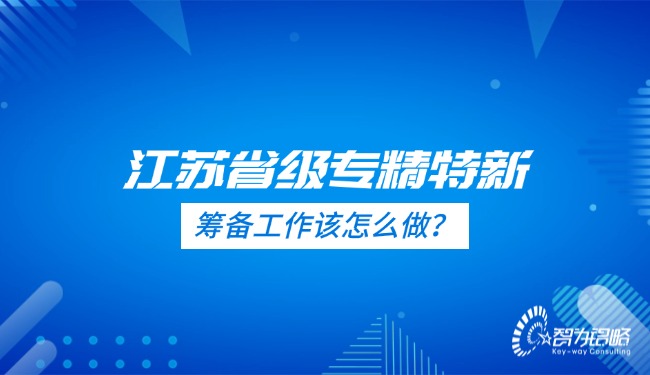 江苏省级专精特新

筹备工作该怎么做？

智为铭略
Key-way Consulting